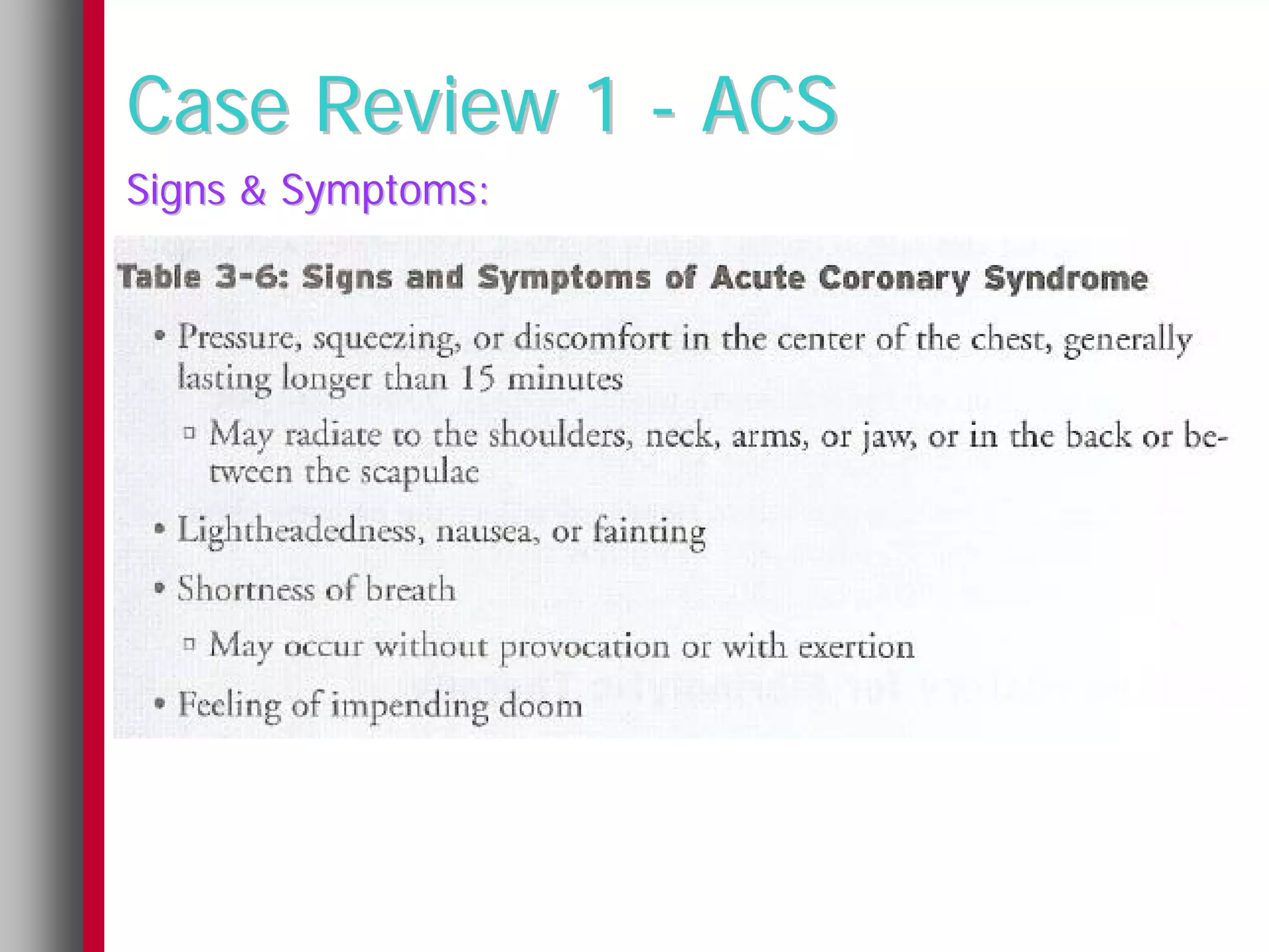 Case Review 1 - ACS

Signs & Symptoms:

Table 3-6: Signs and Symptoms of Acute Coronary Syndrome

• Pressure, squeezing, or discomfort in the center of the chest, generally lasting longer than 15 minutes

▫ May radiate to the shoulders, neck, arms, or jaw, or in the back or between the scapulae

• Lightheadedness, nausea, or fainting

• Shortness of breath

▫ May occur without provocation or with exertion

• Feeling of impending doom